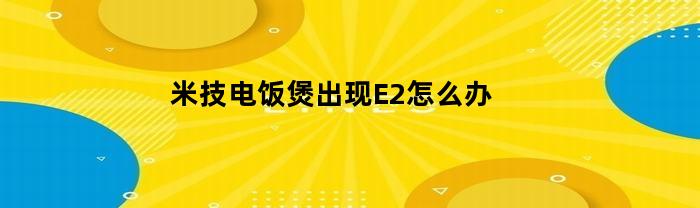 米技电饭煲出现E2怎么办